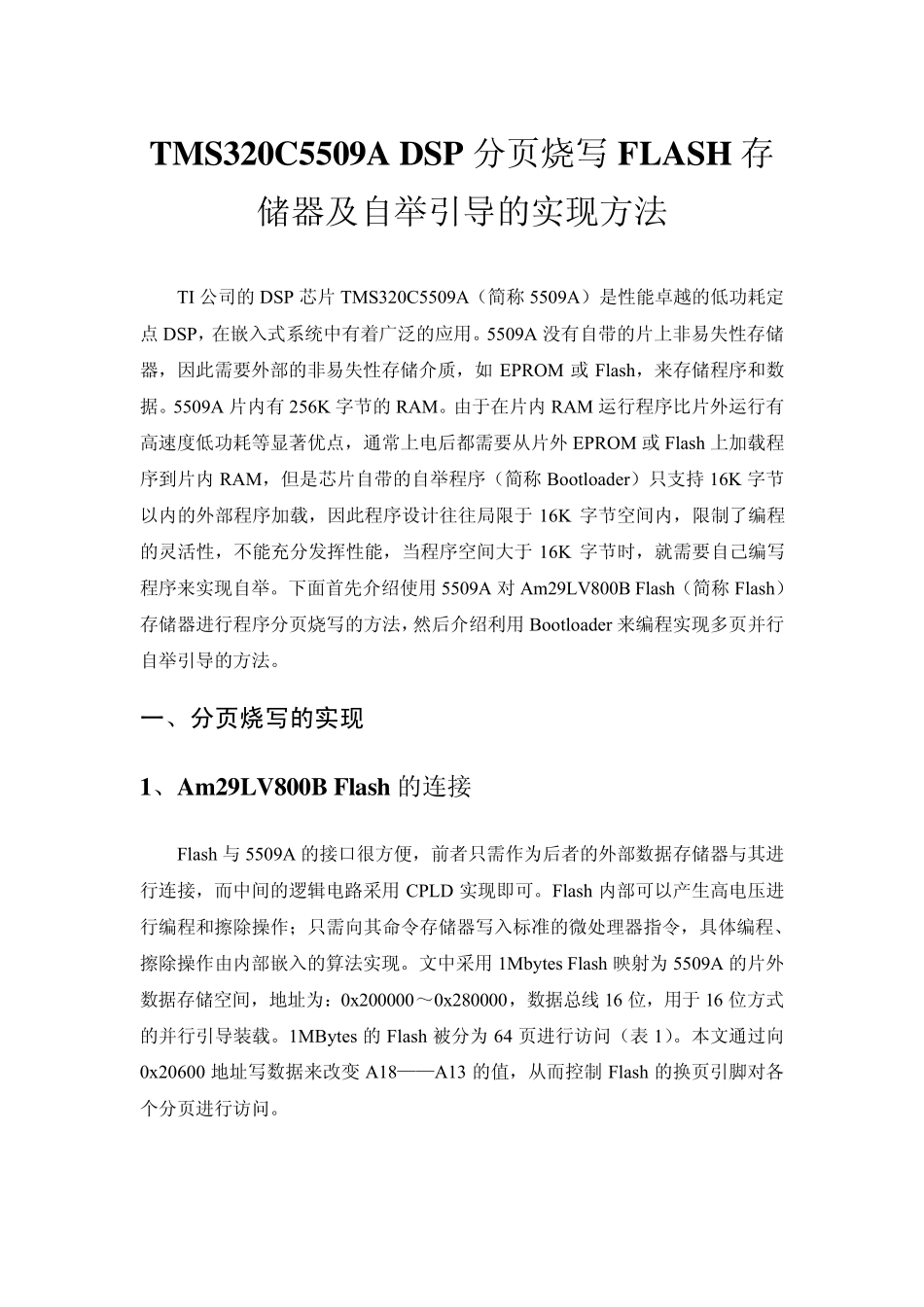 TMS320C5509A DSP 分页烧写 FLASH 存储器及自举引导的实现方法

TI 公司的 DSP 芯片 TMS320C5509A（简称 5509A）是性能卓越的低功耗定点 DSP，在嵌入式系统中有着广泛的应用。5509A 没有自带的片上非易失性存储器，因此需要外部的非易失性存储介质，如 EPROM 或 Flash，来存储程序和数据。5509A 片内有 256K 字节的 RAM。由于在片内 RAM 运行程序比片外运行有高速度低功耗等显著优点，通常上电后都需要从片外 EPROM 或 Flash 上加载程序到片内 RAM，但是芯片自带的自举程序（简称 Bootloader）只支持 16K 字节以内的外部程序加载，因此程序设计往往局限于 16K 字节空间内，限制了编程的灵活性，不能充分发挥性能，当程序空间大于 16K 字节时，就需要自己编写程序来实现自举。下面首先介绍使用 5509A 对 Am29LV800B Flash（简称 Flash）存储器进行程序分页烧写的方法，然后介绍利用 Bootloader 来编程实现多页并行自举引导的方法。

一、分页烧写的实现

1、Am29LV800B Flash 的连接

Flash 与 5509A 的接口很方便，前者只需作为后者的外部数据存储器与其进行连接，而中间的逻辑电路采用 CPLD 实现即可。Flash 内部可以产生高电压进行编程和擦除操作；只需向其命令存储器写入标准的微处理器指令，具体编程、擦除操作由内部嵌入的算法实现。文中采用 1Mbytes Flash 映射为 5509A 的片外数据存储空间，地址为：0x200000～0x280000，数据总线 16 位，用于 16 位方式的并行引导装载。1MBytes 的 Flash 被分为 64 页进行访问（表 1）。本文通过向 0x20600 地址写数据来改变 A18——A13 的值，从而控制 Flash 的换页引脚对各个分页进行访问。